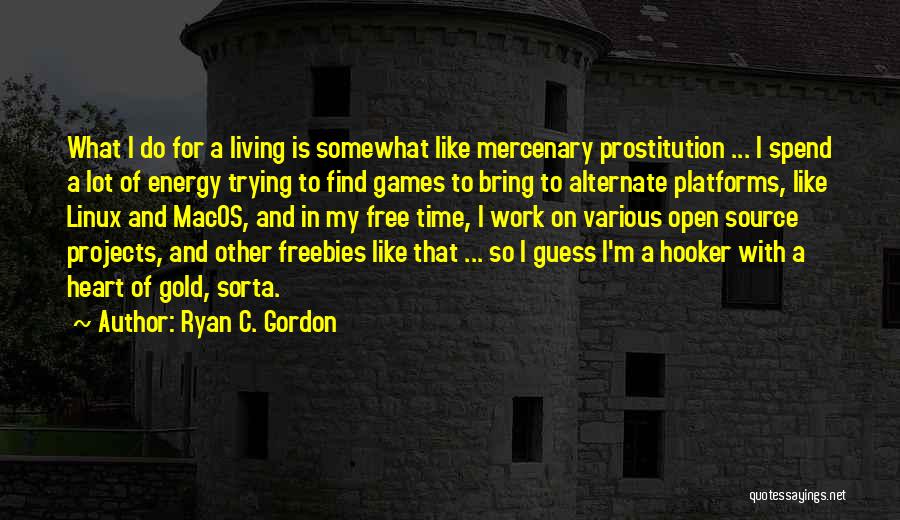 What I do for a living is somewhat like mercenary prostitution ... I spend a lot of energy trying to find games to bring to alternate platforms, like Linux and MacOS, and in my free time, I work on various open source projects, and other freebies like that ... so I guess I'm a hooker with a heart of gold, sorta.

~ Author: Ryan C. Gordon

quotessayings.net